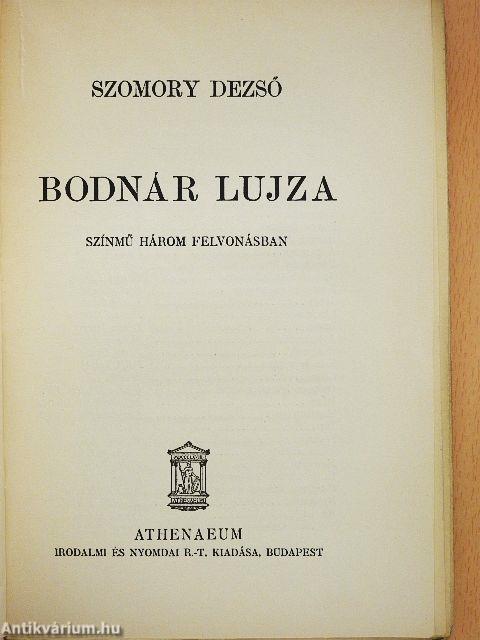 SZOMORY DEZSŐ

BODNÁR LUJZA

SZÍNMŰ HÁROM FELVONÁSBAN

ATHENAEUM
IRODALMI ÉS NYOMDAI R.-T. KIADÁSA, BUDAPEST

Antikvárium.hu